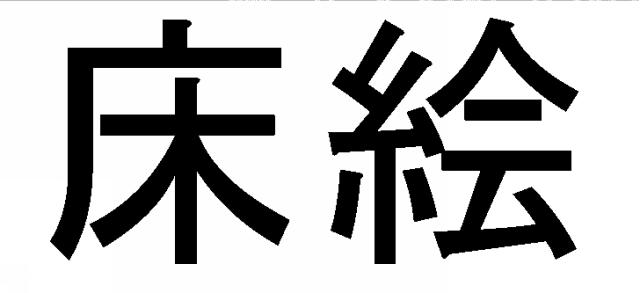 床絵